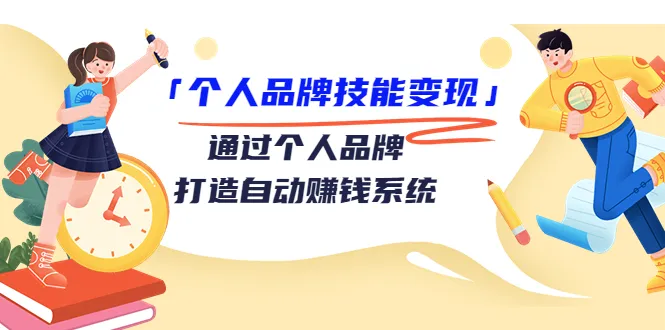 「个人品牌技能变现」

通过个人品牌
打造自动赚钱系统